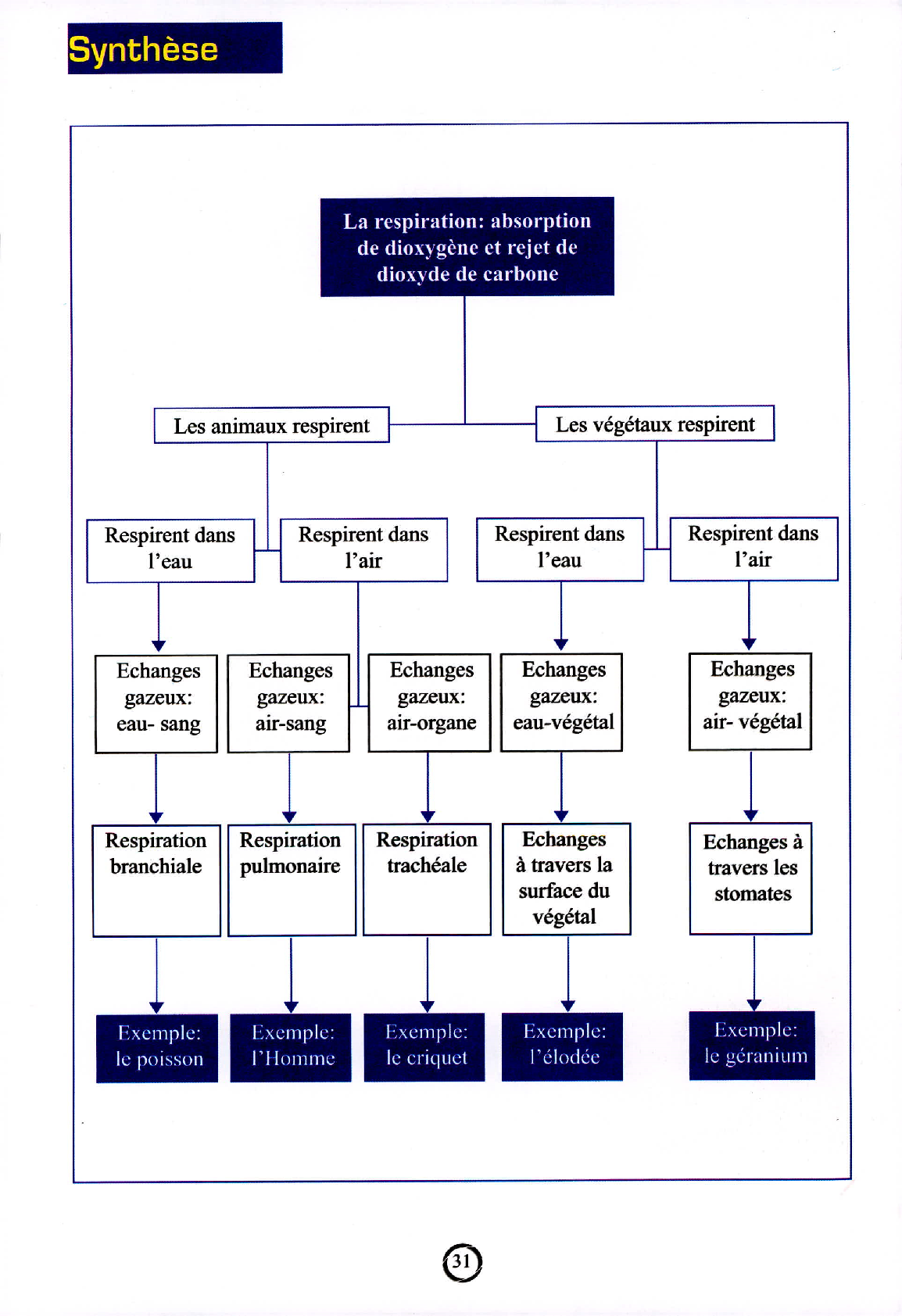 Synthèse

La respiration: absorption de dioxygène et rejet de dioxyde de carbone

Les animaux respirent

Les végétaux respirent

Respirent dans l'eau

Respirent dans l'air

Respirent dans l'eau

Respirent dans l'air

Echanges gazeux: eau- sang

Echanges gazeux: air-sang

Echanges gazeux: air-organe

Echanges gazeux: eau-végétal

Echanges gazeux: air- végétal

Respiration branchiale

Respiration pulmonaire

Respiration trachéale

Echanges à travers la surface du végétal

Echanges à travers les stomates

Exemple: le poisson

Exemple: l'Homme

Exemple: le criquet

Exemple: l'élodée

Exemple: le géranium

31